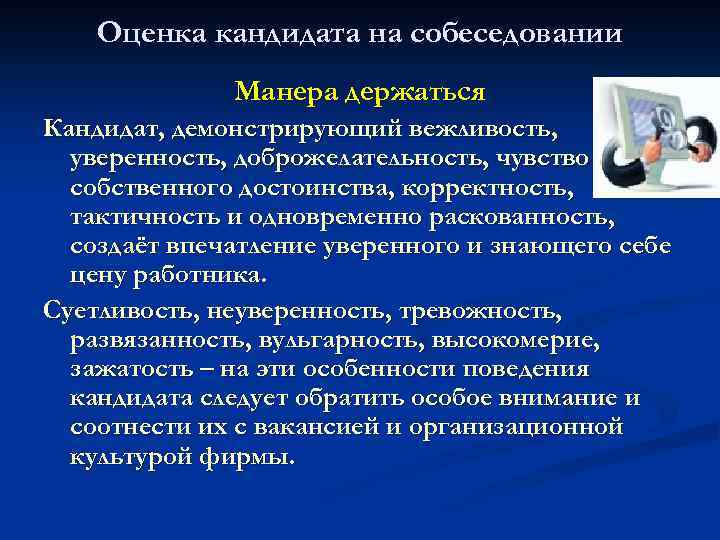 Оценка кандидата на собеседовании

Манера держаться

Кандидат, демонстрирующий вежливость, уверенность, доброжелательность, чувство собственного достоинства, корректность, тактичность и одновременно раскованность, создаёт впечатление уверенного и знающего себе цену работника.

Суетливость, неуверенность, тревожность, развязанность, вульгарность, высокомерие, зажатость – на эти особенности поведения кандидата следует обратить особое внимание и соотнести их с вакансией и организационной культурой фирмы.